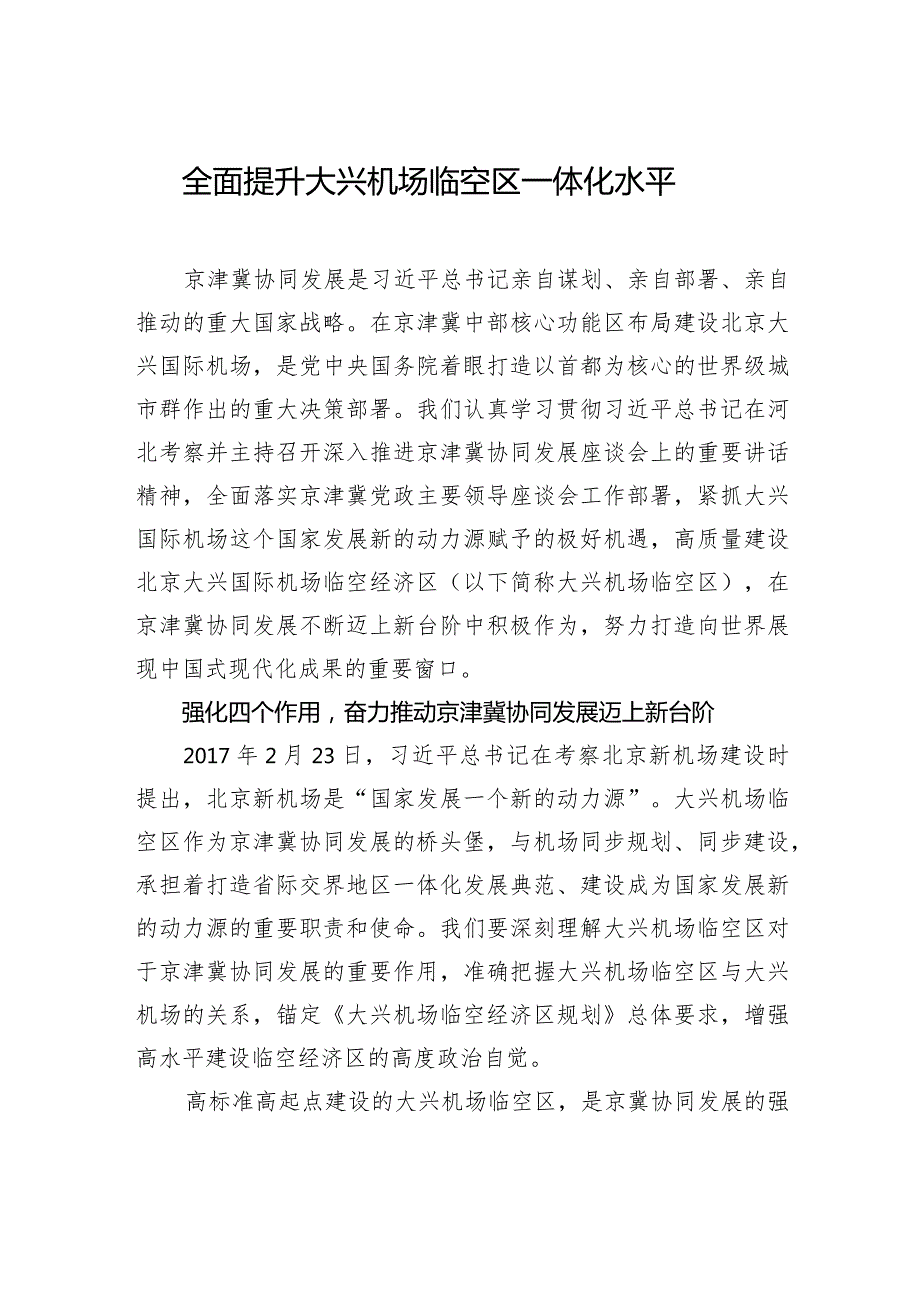 全面提升大兴机场临空区一体化水平

京津冀协同发展是习近平总书记亲自谋划、亲自部署、亲自推动的重大国家战略。在京津冀中部核心功能区布局建设北京大兴国际机场，是党中央国务院着眼打造以首都为核心的世界级城市群作出的重大决策部署。我们认真学习贯彻习近平总书记在河北考察并主持召开深入推进京津冀协同发展座谈会上的重要讲话精神，全面落实京津冀党政主要领导座谈会工作部署，紧抓大兴国际机场这个国家发展新的动力源赋予的极好机遇，高质量建设北京大兴国际机场临空经济区（以下简称大兴机场临空区），在京津冀协同发展不断迈上新台阶中积极作为，努力打造向世界展现中国式现代化成果的重要窗口。

强化四个作用，奋力推动京津冀协同发展迈上新台阶

2017年2月23日，习近平总书记在考察北京新机场建设时提出，北京新机场是“国家发展一个新的动力源”。大兴机场临空区作为京津冀协同发展的桥头堡，与机场同步规划、同步建设，承担着打造省际交界地区一体化发展典范、建设成为国家发展新的动力源的重要职责和使命。我们要深刻理解大兴机场临空区对于京津冀协同发展的重要作用，准确把握大兴机场临空区与大兴机场的关系，锚定《大兴机场临空经济区规划》总体要求，增强高水平建设临空经济区的高度政治自觉。

高标准高起点建设的大兴机场临空区，是京冀协同发展的强